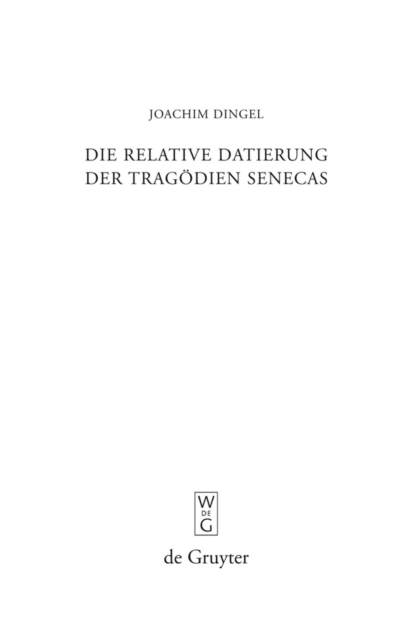 JOACHIM DINGEL

DIE RELATIVE DATIERUNG DER TRAGÖDIEN SENECAS

W
DE
G

de Gruyter